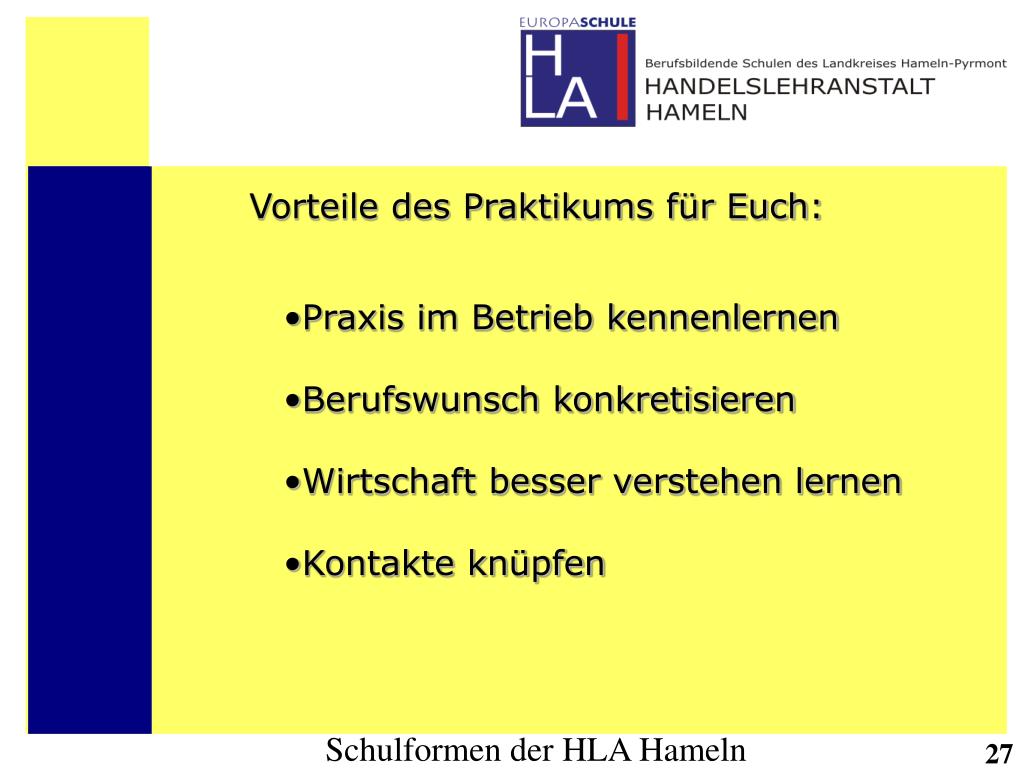 EUROPASCHULE
HLA
Berufsbildende Schulen des Landkreises Hameln-Pyrmont
HANDELSLEHRANSTALT
HAMELN

Vorteile des Praktikums für Euch:

•Praxis im Betrieb kennenlernen

•Berufswunsch konkretisieren

•Wirtschaft besser verstehen lernen

•Kontakte knüpfen

Schulformen der HLA Hameln

27